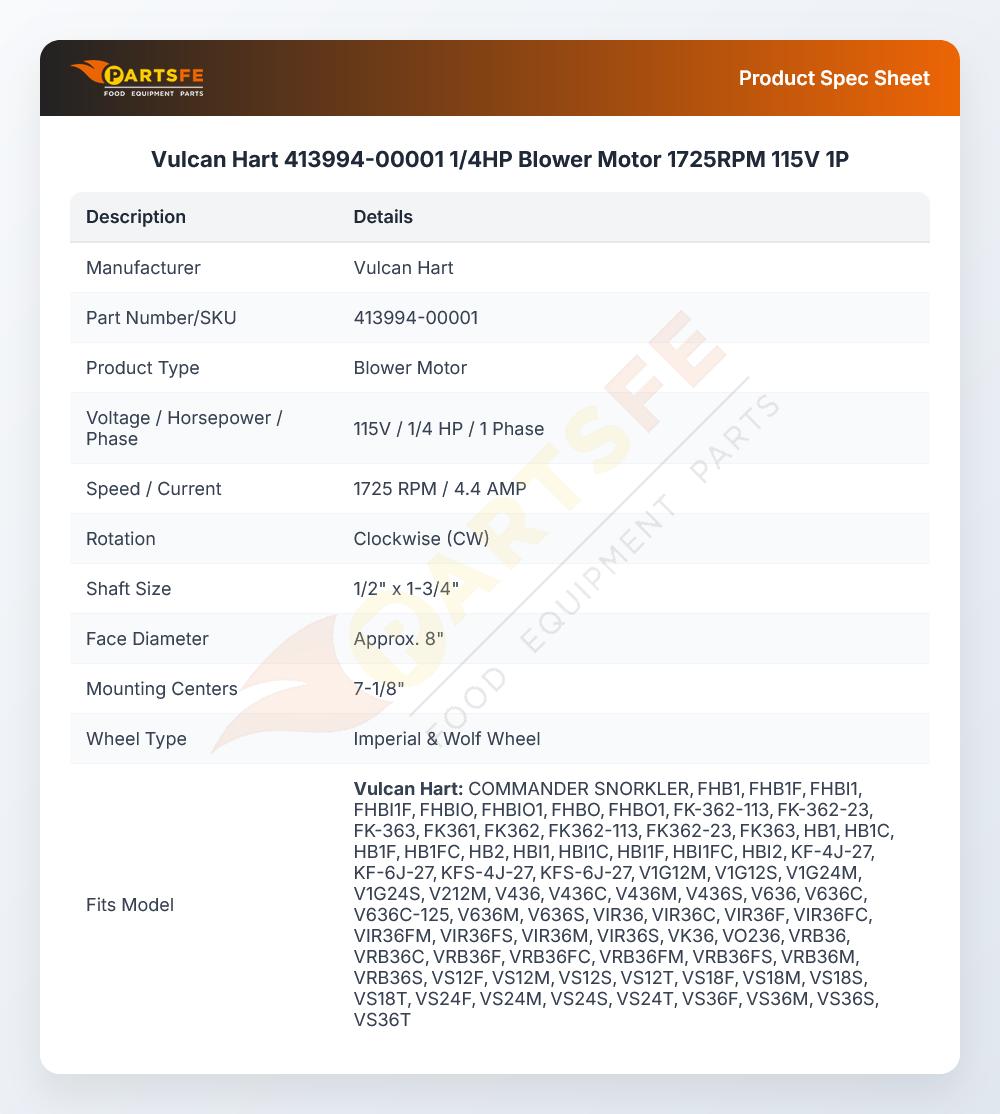 PARTSFE
FOOD EQUIPMENT PARTS

Product Spec Sheet

Vulcan Hart 413994-00001 1/4HP Blower Motor 1725RPM 115V 1P

| Description | Details |
|---|---|
| Manufacturer | Vulcan Hart |
| Part Number/SKU | 413994-00001 |
| Product Type | Blower Motor |
| Voltage / Horsepower / Phase | 115V / 1/4 HP / 1 Phase |
| Speed / Current | 1725 RPM / 4.4 AMP |
| Rotation | Clockwise (CW) |
| Shaft Size | 1/2" x 1-3/4" |
| Face Diameter | Approx. 8" |
| Mounting Centers | 7-1/8" |
| Wheel Type | Imperial & Wolf Wheel |
| Fits Model | Vulcan Hart: COMMANDER SNORKLER, FHB1, FHB1F, FHBI1, FHBI1F, FHBIO, FHBIO1, FHBO, FHBO1, FK-362-113, FK-362-23, FK-363, FK361, FK362, FK362-113, FK362-23, FK363, HB1, HB1C, HB1F, HB1FC, HB2, HBI1, HBI1C, HBI1F, HBI1FC, HBI2, KF-4J-27, KF-6J-27, KFS-4J-27, KFS-6J-27, V1G12M, V1G12S, V1G24M, V1G24S, V212M, V436, V436C, V436M, V436S, V636, V636C, V636C-125, V636M, V636S, VIR36, VIR36C, VIR36F, VIR36FC, VIR36FM, VIR36FS, VIR36M, VIR36S, VK36, VO236, VRB36, VRB36C, VRB36F, VRB36FC, VRB36FM, VRB36FS, VRB36M, VRB36S, VS12F, VS12M, VS12S, VS12T, VS18F, VS18M, VS18S, VS18T, VS24F, VS24M, VS24S, VS24T, VS36F, VS36M, VS36S, VS36T |

PARTSFE FOOD EQUIPMENT PARTS